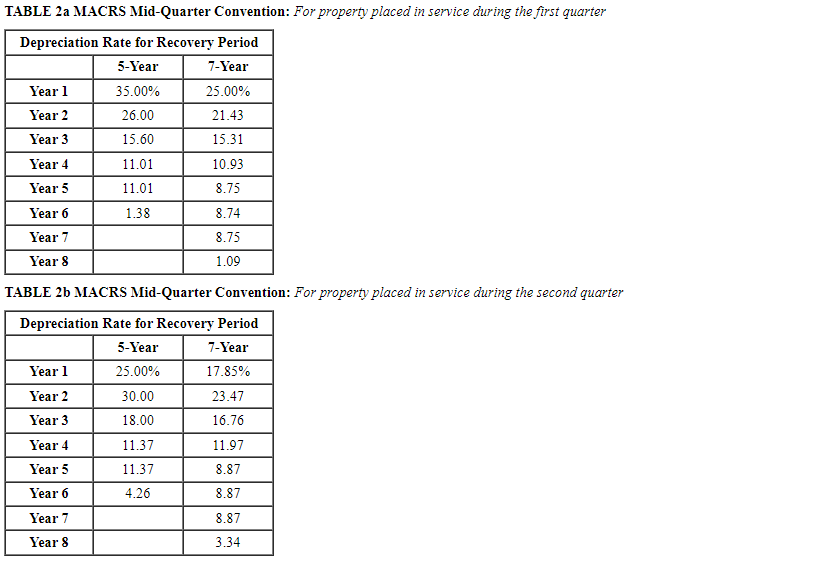 TABLE 2a MACRS Mid-Quarter Convention: For property placed in service during the first quarter

| Depreciation Rate for Recovery Period | | |
|---|---|---|
| | 5-Year | 7-Year |
| Year 1 | 35.00% | 25.00% |
| Year 2 | 26.00 | 21.43 |
| Year 3 | 15.60 | 15.31 |
| Year 4 | 11.01 | 10.93 |
| Year 5 | 11.01 | 8.75 |
| Year 6 | 1.38 | 8.74 |
| Year 7 | | 8.75 |
| Year 8 | | 1.09 |

TABLE 2b MACRS Mid-Quarter Convention: For property placed in service during the second quarter

| Depreciation Rate for Recovery Period | | |
|---|---|---|
| | 5-Year | 7-Year |
| Year 1 | 25.00% | 17.85% |
| Year 2 | 30.00 | 23.47 |
| Year 3 | 18.00 | 16.76 |
| Year 4 | 11.37 | 11.97 |
| Year 5 | 11.37 | 8.87 |
| Year 6 | 4.26 | 8.87 |
| Year 7 | | 8.87 |
| Year 8 | | 3.34 |